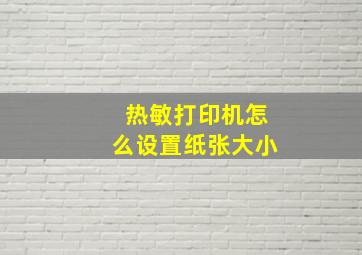 热敏打印机怎么设置纸张大小